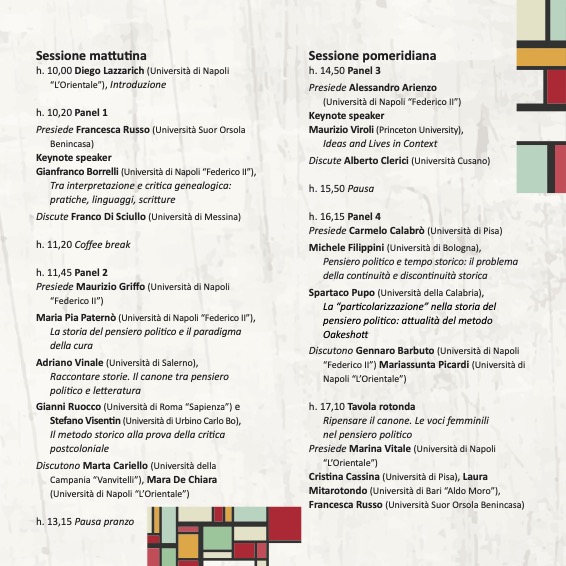 Sessione mattutina
h. 10,00 Diego Lazzarich (Università di Napoli "L'Orientale"), Introduzione

h. 10,20 Panel 1
Presiede Francesca Russo (Università Suor Orsola Benincasa)
Keynote speaker
Gianfranco Borrelli (Università di Napoli "Federico II"), Tra interpretazione e critica genealogica: pratiche, linguaggi, scritture
Discute Franco Di Sciullo (Università di Messina)

h. 11,20 Coffee break

h. 11,45 Panel 2
Presiede Maurizio Griffo (Università di Napoli "Federico II")
Maria Pia Paternò (Università di Napoli "Federico II"), La storia del pensiero politico e il paradigma della cura
Adriano Vinale (Università di Salerno), Raccontare storie. Il canone tra pensiero politico e letteratura
Gianni Ruocco (Università di Roma "Sapienza") e Stefano Visentin (Università di Urbino Carlo Bo), Il metodo storico alla prova della critica postcoloniale
Discutono Marta Cariello (Università della Campania "Vanvitelli"), Mara De Chiara (Università di Napoli "L'Orientale")

h. 13,15 Pausa pranzo

Sessione pomeridiana
h. 14,50 Panel 3
Presiede Alessandro Arienzo (Università di Napoli "Federico II")
Keynote speaker
Maurizio Viroli (Princeton University), Ideas and Lives in Context
Discute Alberto Clerici (Università Cusano)

h. 15,50 Pausa

h. 16,15 Panel 4
Presiede Carmelo Calabrò (Università di Pisa)
Michele Filippini (Università di Bologna), Pensiero politico e tempo storico: il problema della continuità e discontinuità storica
Spartaco Pupo (Università della Calabria), La "particolarizzazione" nella storia del pensiero politico: attualità del metodo Oakeshott
Discutono Gennaro Barbuto (Università di Napoli "Federico II") Mariassunta Picardi (Università di Napoli "L'Orientale")

h. 17,10 Tavola rotonda
Ripensare il canone. Le voci femminili nel pensiero politico
Presiede Marina Vitale (Università di Napoli "L'Orientale")
Cristina Cassina (Università di Pisa), Laura Mitarotondo (Università di Bari "Aldo Moro"), Francesca Russo (Università Suor Orsola Benincasa)